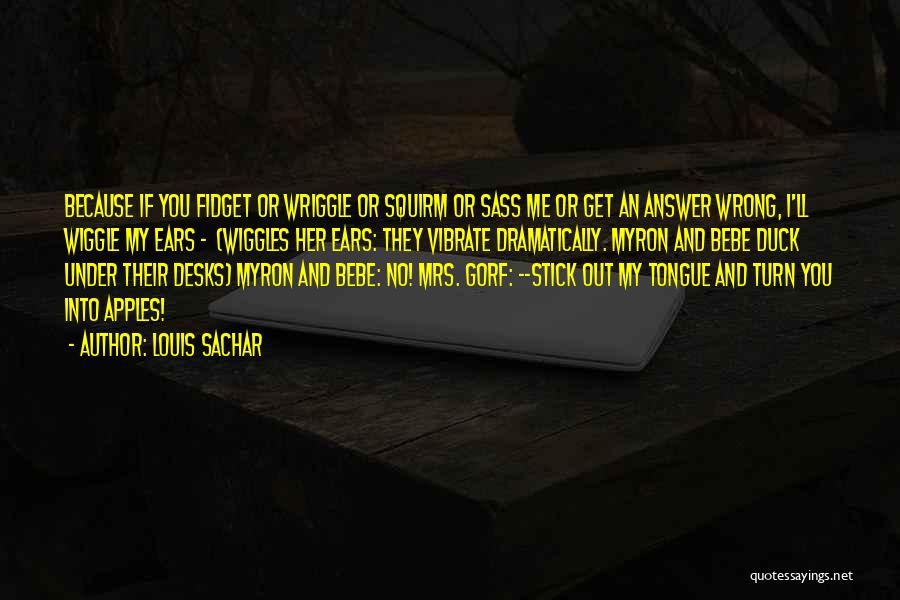 BECAUSE IF YOU FIDGET OR WRIGGLE OR SQUIRM OR SASS ME OR GET AN ANSWER WRONG, I'LL WIGGLE MY EARS - (WIGGLES HER EARS: THEY VIBRATE DRAMATICALLY. MYRON AND BEBE DUCK UNDER THEIR DESKS) MYRON AND BEBE: NO! MRS. GORF: --STICK OUT MY TONGUE AND TURN YOU INTO APPLES!

- AUTHOR: LOUIS SACHAR

quotessayings.net